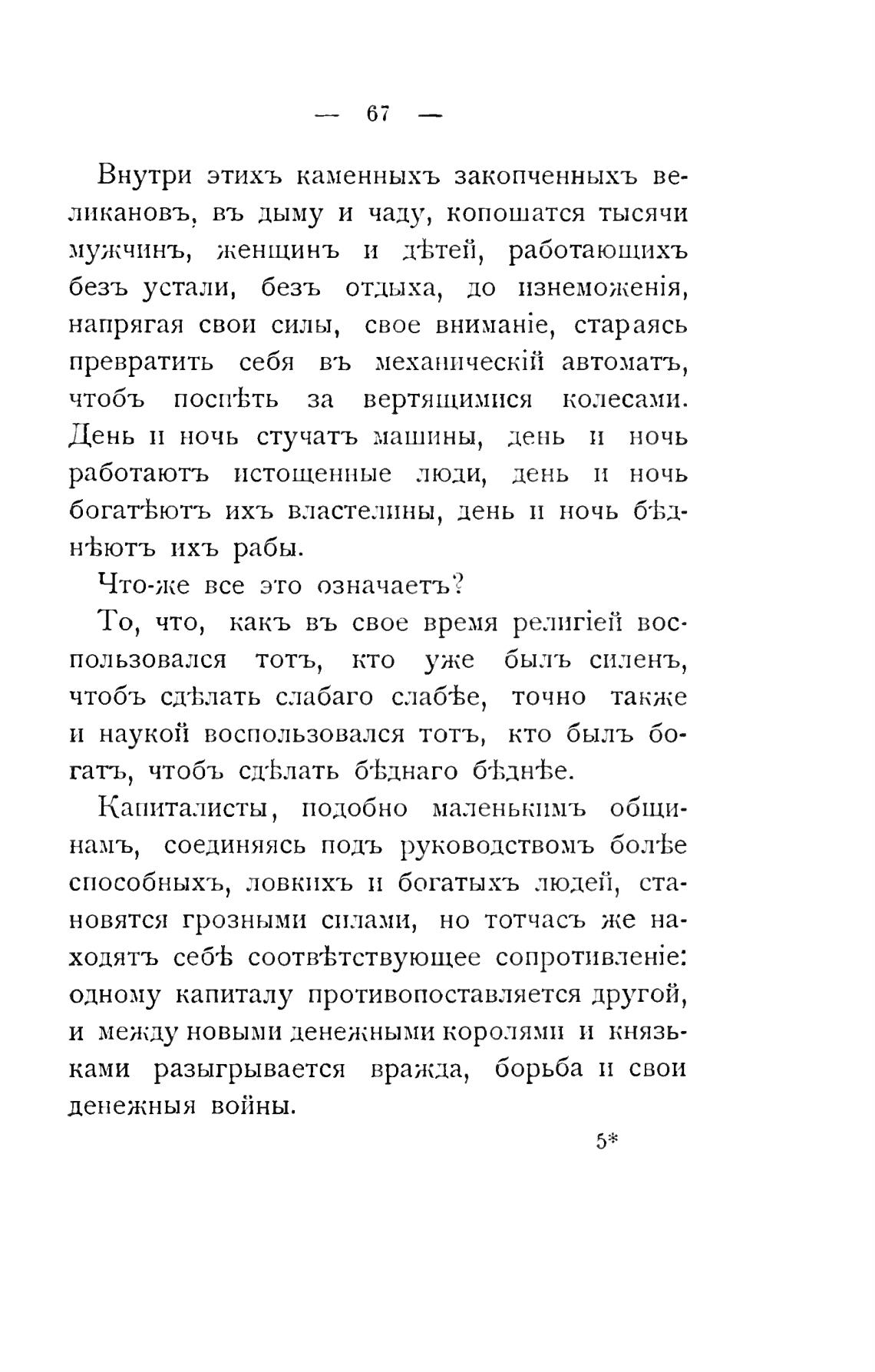 — 67 —

Внутри этихъ каменныхъ закопченныхъ великановъ, въ дыму и чаду, копошатся тысячи мужчинъ, женщинъ и дѣтей, работающихъ безъ устали, безъ отдыха, до изнеможенія, напрягая свои силы, свое вниманіе, стараясь превратить себя въ механическій автоматъ, чтобъ поспѣть за вертящимися колесами. День и ночь стучатъ машины, день и ночь работаютъ истощенные люди, день и ночь богатѣютъ ихъ властелины, день и ночь бѣднѣютъ ихъ рабы.

Что-же все это означаетъ?

То, что, какъ въ свое время религіей воспользовался тотъ, кто уже былъ силенъ, чтобъ сдѣлать слабаго слабѣе, точно также и наукой воспользовался тотъ, кто былъ богатъ, чтобъ сдѣлать бѣднаго бѣднѣе.

Капиталисты, подобно маленькимъ общинамъ, соединяясь подъ руководствомъ болѣе способныхъ, ловкихъ и богатыхъ людей, становятся грозными силами, но тотчасъ же находятъ себѣ соотвѣтствующее сопротивленіе: одному капиталу противопоставляется другой, и между новыми денежными королями и князьками разыгрывается вражда, борьба и свои денежныя войны.

5*